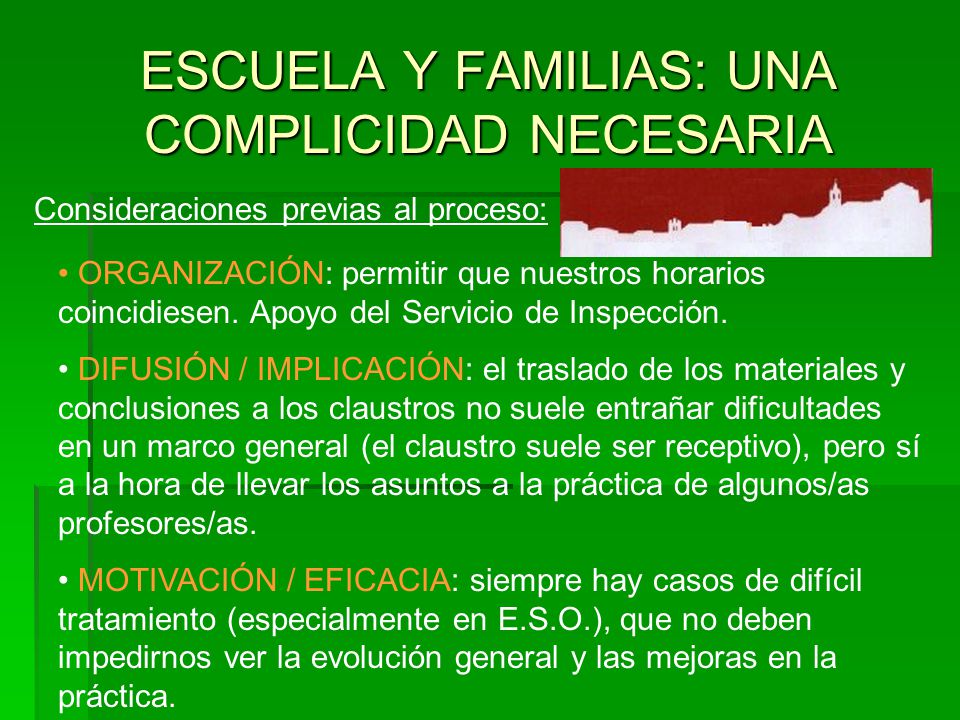 ESCUELA Y FAMILIAS: UNA COMPLICIDAD NECESARIA

Consideraciones previas al proceso:

• ORGANIZACIÓN: permitir que nuestros horarios coincidiesen. Apoyo del Servicio de Inspección.

• DIFUSIÓN / IMPLICACIÓN: el traslado de los materiales y conclusiones a los claustros no suele entrañar dificultades en un marco general (el claustro suele ser receptivo), pero sí a la hora de llevar los asuntos a la práctica de algunos/as profesores/as.

• MOTIVACIÓN / EFICACIA: siempre hay casos de difícil tratamiento (especialmente en E.S.O.), que no deben impedirnos ver la evolución general y las mejoras en la práctica.